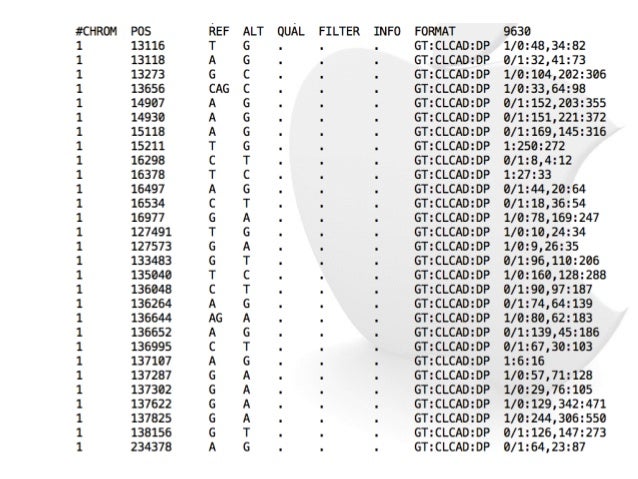 | #CHROM | POS | REF | ALT | QUAL | FILTER | INFO | FORMAT | 9630 |
|---|---|---|---|---|---|---|---|---|
| 1 | 13116 | T | G | . | . | . | GT:CLCAD:DP | 1/0:48,34:82 |
| 1 | 13118 | A | G | . | . | . | GT:CLCAD:DP | 0/1:32,41:73 |
| 1 | 13273 | G | C | . | . | . | GT:CLCAD:DP | 1/0:104,202:306 |
| 1 | 13656 | CAG | C | . | . | . | GT:CLCAD:DP | 1/0:33,64:98 |
| 1 | 14907 | A | G | . | . | . | GT:CLCAD:DP | 0/1:152,203:355 |
| 1 | 14930 | A | G | . | . | . | GT:CLCAD:DP | 0/1:151,221:372 |
| 1 | 15118 | A | G | . | . | . | GT:CLCAD:DP | 0/1:169,145:316 |
| 1 | 15211 | T | G | . | . | . | GT:CLCAD:DP | 1:250:272 |
| 1 | 16298 | C | T | . | . | . | GT:CLCAD:DP | 0/1:8,4:12 |
| 1 | 16378 | T | C | . | . | . | GT:CLCAD:DP | 1:27:33 |
| 1 | 16497 | A | G | . | . | . | GT:CLCAD:DP | 0/1:44,20:64 |
| 1 | 16534 | C | T | . | . | . | GT:CLCAD:DP | 0/1:18,36:54 |
| 1 | 16977 | G | A | . | . | . | GT:CLCAD:DP | 1/0:78,169:247 |
| 1 | 127491 | T | G | . | . | . | GT:CLCAD:DP | 1/0:10,24:34 |
| 1 | 127573 | G | A | . | . | . | GT:CLCAD:DP | 1/0:9,26:35 |
| 1 | 133483 | G | T | . | . | . | GT:CLCAD:DP | 0/1:96,110:206 |
| 1 | 135040 | T | C | . | . | . | GT:CLCAD:DP | 1/0:160,128:288 |
| 1 | 136048 | C | T | . | . | . | GT:CLCAD:DP | 0/1:90,97:187 |
| 1 | 136264 | A | G | . | . | . | GT:CLCAD:DP | 0/1:74,64:139 |
| 1 | 136644 | AG | A | . | . | . | GT:CLCAD:DP | 1/0:80,62:183 |
| 1 | 136652 | A | G | . | . | . | GT:CLCAD:DP | 0/1:139,45:186 |
| 1 | 136995 | C | T | . | . | . | GT:CLCAD:DP | 0/1:67,30:103 |
| 1 | 137107 | A | G | . | . | . | GT:CLCAD:DP | 1:6:16 |
| 1 | 137287 | G | A | . | . | . | GT:CLCAD:DP | 1/0:57,71:128 |
| 1 | 137302 | G | A | . | . | . | GT:CLCAD:DP | 1/0:29,76:105 |
| 1 | 137622 | G | A | . | . | . | GT:CLCAD:DP | 1/0:129,342:471 |
| 1 | 137825 | G | A | . | . | . | GT:CLCAD:DP | 1/0:244,306:550 |
| 1 | 138156 | G | T | . | . | . | GT:CLCAD:DP | 0/1:126,147:273 |
| 1 | 234378 | A | G | . | . | . | GT:CLCAD:DP | 0/1:64,23:87 |